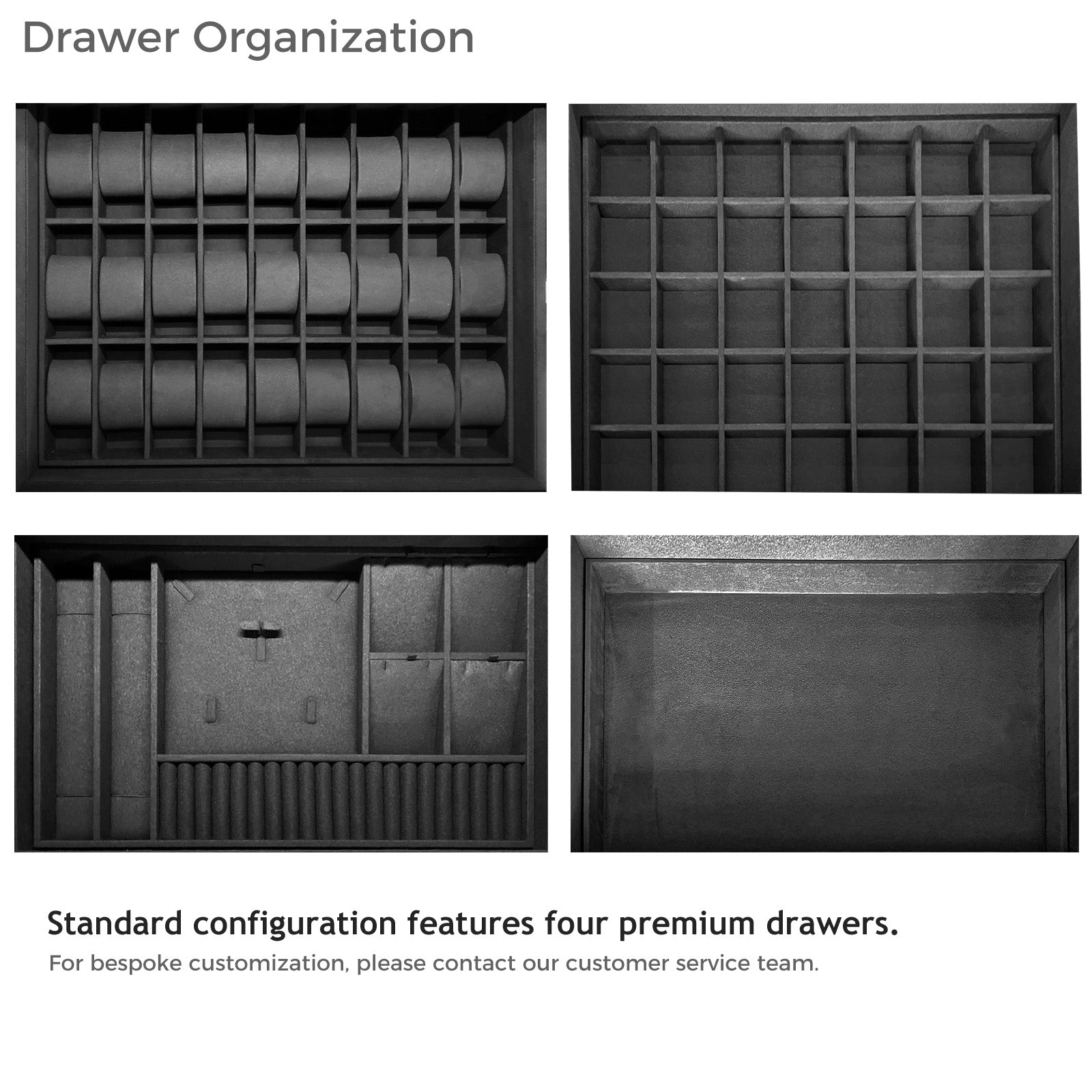 Drawer Organization

Standard configuration features four premium drawers.

For bespoke customization, please contact our customer service team.